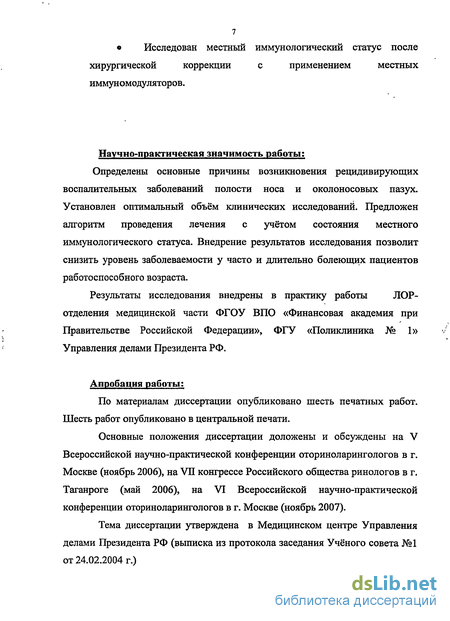 7

• Исследован местный иммунологический статус после хирургической коррекции с применением местных иммуномодуляторов.

Научно-практическая значимость работы:

Определены основные причины возникновения рецидивирующих воспалительных заболеваний полости носа и околоносовых пазух. Установлен оптимальный объём клинических исследований. Предложен алгоритм проведения лечения с учётом состояния местного иммунологического статуса. Внедрение результатов исследования позволит снизить уровень заболеваемости у часто и длительно болеющих пациентов работоспособного возраста.

Результаты исследования внедрены в практику работы ЛОР-отделения медицинской части ФГОУ ВПО «Финансовая академия при Правительстве Российской Федерации», ФГУ «Поликлиника № 1» Управления делами Президента РФ.

Апробация работы:

По материалам диссертации опубликовано шесть печатных работ. Шесть работ опубликовано в центральной печати.

Основные положения диссертации доложены и обсуждены на V Всероссийской научно-практической конференции оториноларингологов в г. Москве (ноябрь 2006), на VII конгрессе Российского общества ринологов в г. Таганроге (май 2006), на VI Всероссийской научно-практической конференции оториноларингологов в г. Москве (ноябрь 2007).

Тема диссертации утверждена в Медицинском центре Управления делами Президента РФ (выписка из протокола заседания Учёного совета №1 от 24.02.2004 г.)

dsLib.net
библиотека диссертаций